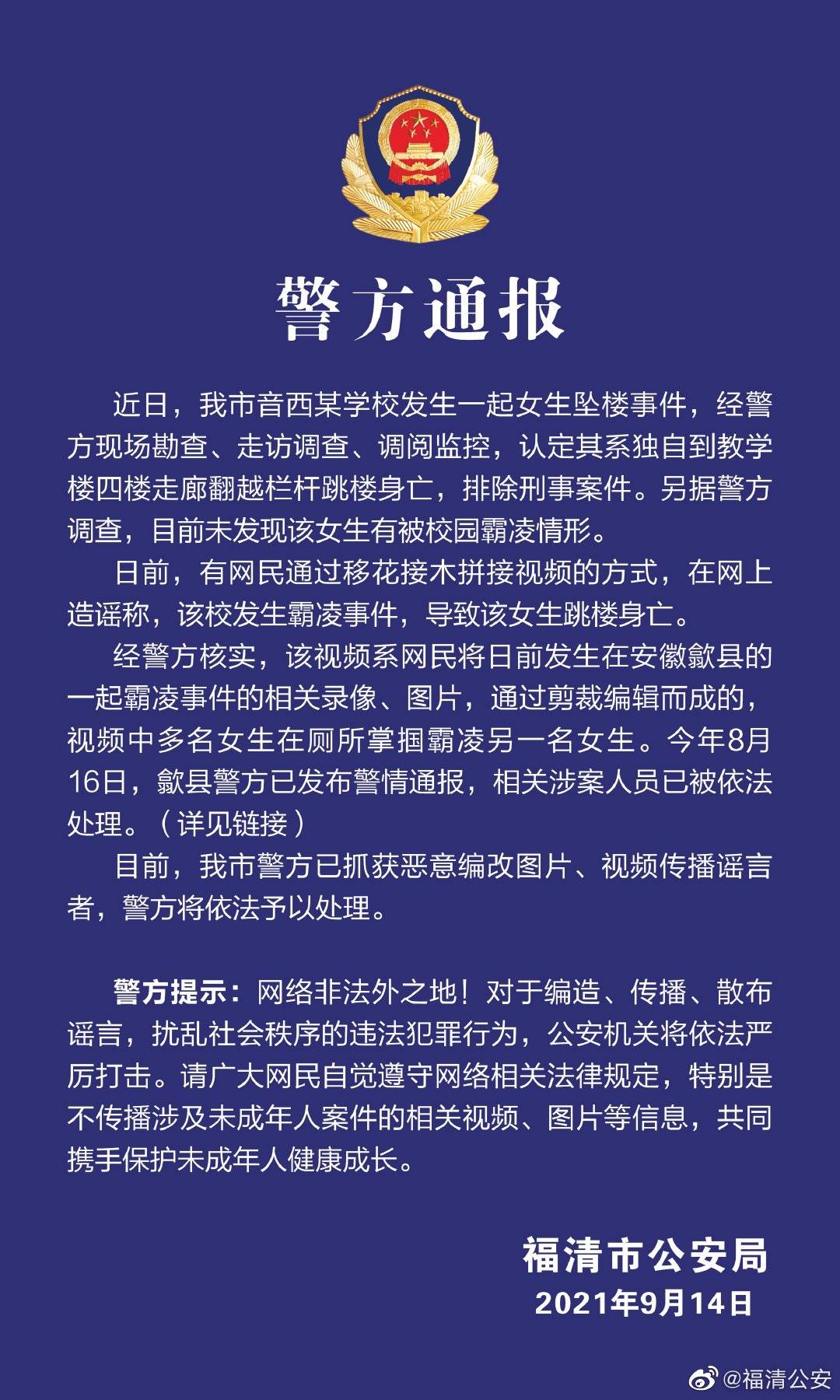 警方通报

近日，我市音西某学校发生一起女生坠楼事件，经警方现场勘查、走访调查、调阅监控，认定其系独自到教学楼四楼走廊翻越栏杆跳楼身亡，排除刑事案件。另据警方调查，目前未发现该女生有被校园霸凌情形。

日前，有网民通过移花接木拼接视频的方式，在网上造谣称，该校发生霸凌事件，导致该女生跳楼身亡。

经警方核实，该视频系网民将日前发生在安徽歙县的一起霸凌事件的相关录像、图片，通过剪裁编辑而成的，视频中多名女生在厕所掌掴霸凌另一名女生。今年8月16日，歙县警方已发布警情通报，相关涉案人员已被依法处理。（详见链接）

目前，我市警方已抓获恶意编改图片、视频传播谣言者，警方将依法予以处理。

警方提示：网络非法外之地！对于编造、传播、散布谣言，扰乱社会秩序的违法犯罪行为，公安机关将依法严厉打击。请广大网民自觉遵守网络相关法律规定，特别是不传播涉及未成年人案件的相关视频、图片等信息，共同携手保护未成年人健康成长。

福清市公安局
2021年9月14日

@福清公安